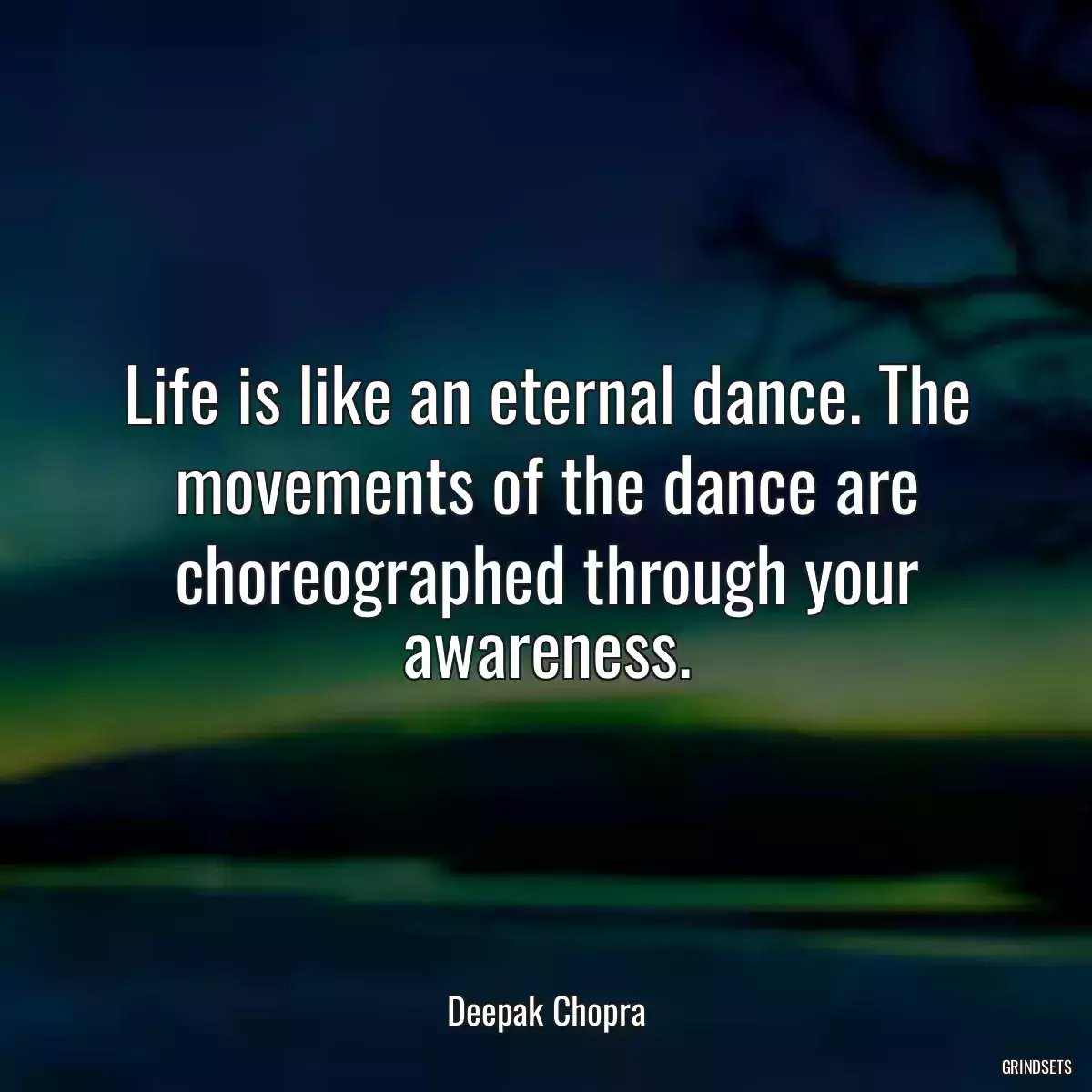 Life is like an eternal dance. The movements of the dance are choreographed through your awareness.

Deepak Chopra

GRINDSETS